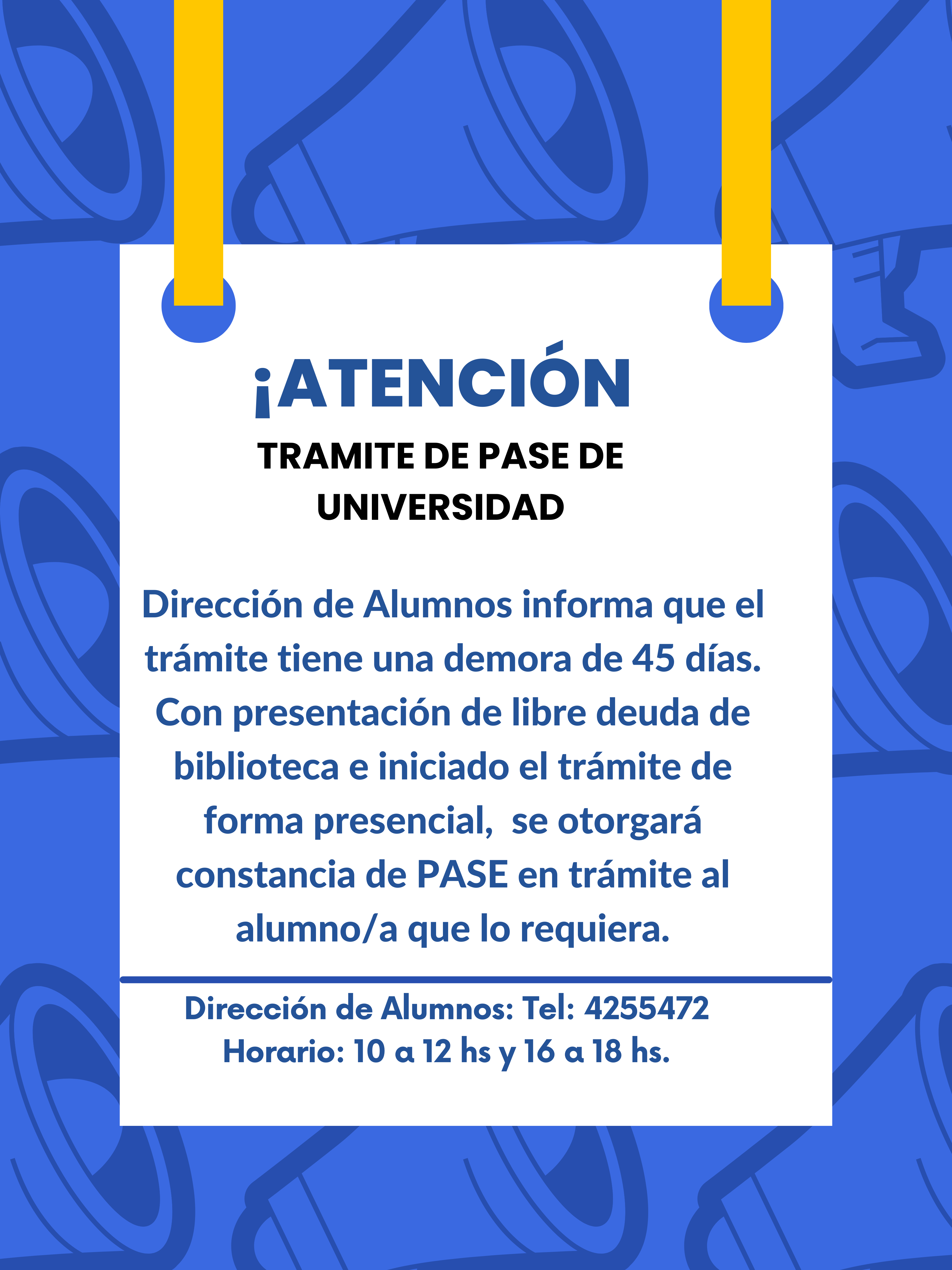 ¡ATENCIÓN

TRAMITE DE PASE DE UNIVERSIDAD

Dirección de Alumnos informa que el trámite tiene una demora de 45 días. Con presentación de libre deuda de biblioteca e iniciado el trámite de forma presencial,  se otorgará constancia de PASE en trámite al alumno/a que lo requiera.

Dirección de Alumnos: Tel: 4255472
Horario: 10 a 12 hs y 16 a 18 hs.